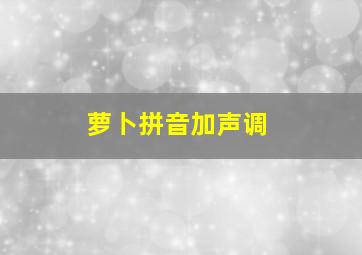 萝卜拼音加声调